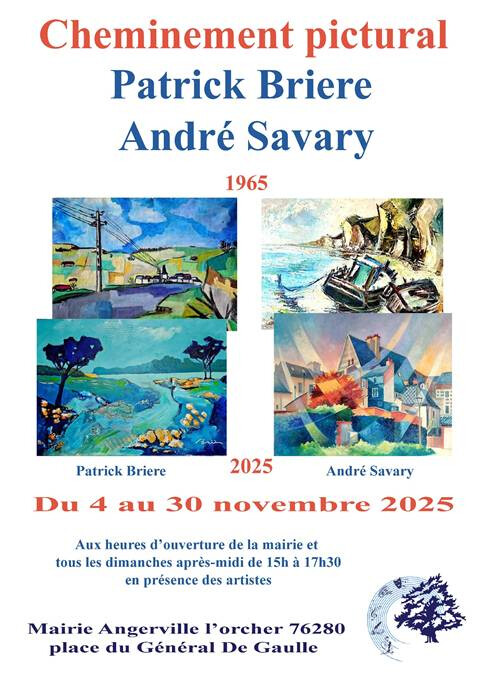 Cheminement pictural
Patrick Briere
André Savary

1965

Patrick Briere

2025

André Savary

Du 4 au 30 novembre 2025

Aux heures d'ouverture de la mairie et tous les dimanches après-midi de 15h à 17h30 en présence des artistes

Mairie Angerville l'orcher 76280
place du Général De Gaulle